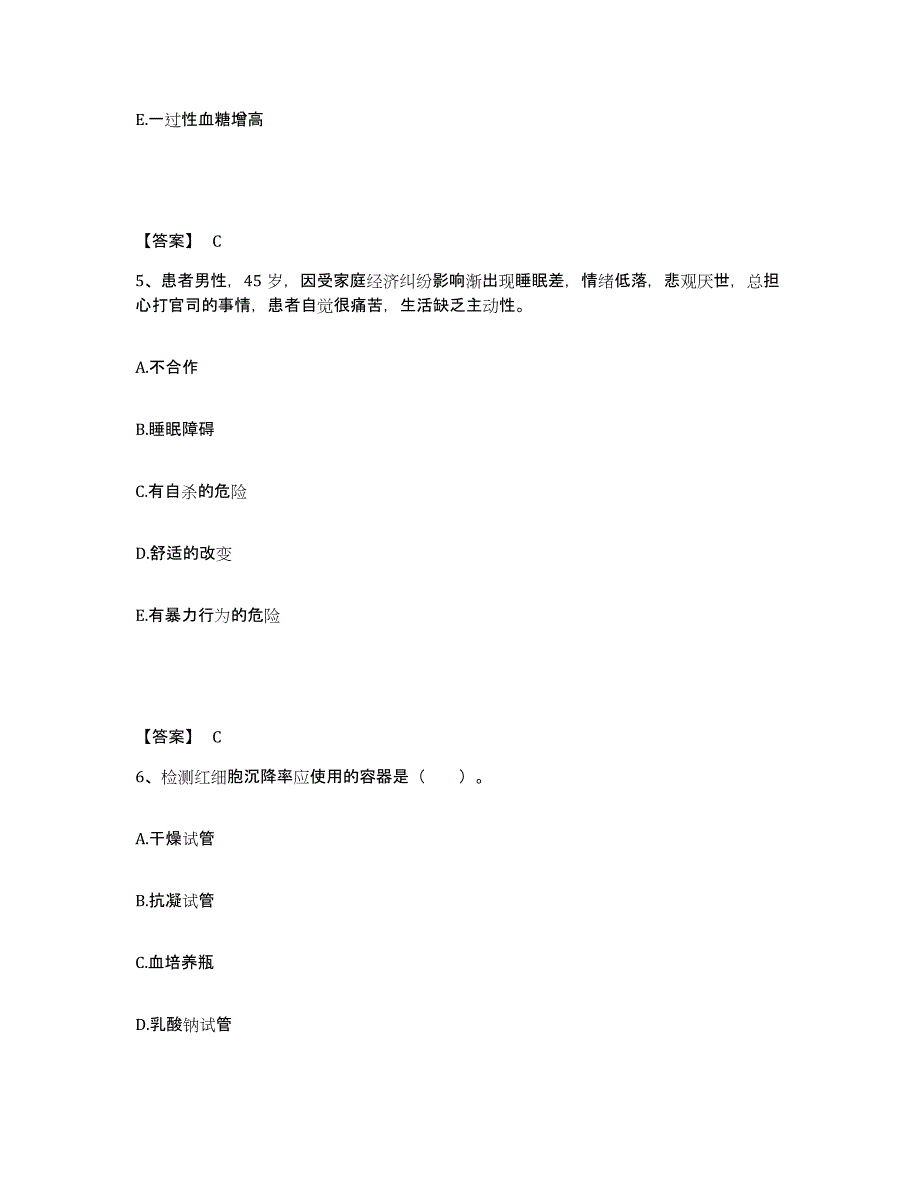 E.一过性血糖增高

【答案】 C

5、患者男性，45 岁，因受家庭经济纠纷影响渐出现睡眠差，情绪低落，悲观厌世，总担心打官司的事情，患者自觉很痛苦，生活缺乏主动性。

A.不合作

B.睡眠障碍

C.有自杀的危险

D.舒适的改变

E.有暴力行为的危险

【答案】 C

6、检测红细胞沉降率应使用的容器是（ ）。

A.干燥试管

B.抗凝试管

C.血培养瓶

D.乳酸钠试管